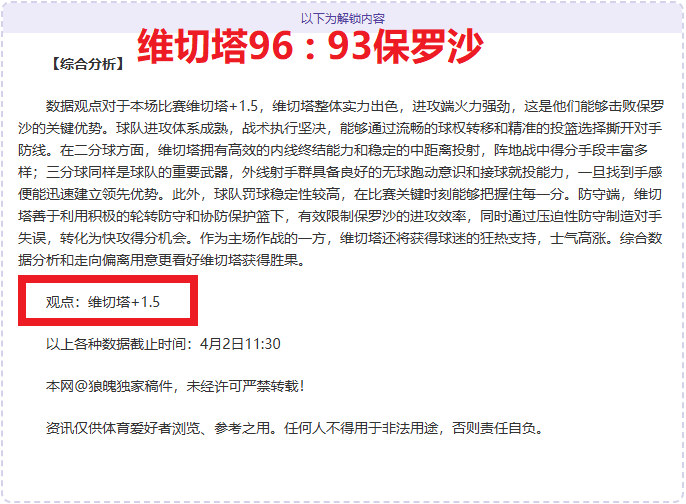 以下为解锁内容

【综合分析】 维切塔96：93保罗沙

数据观点对于本场比赛维切塔+1.5，维切塔整体实力出色，进攻端火力强劲，这是他们能够击败保罗沙的关键优势。球队进攻体系成熟，战术执行坚决，能够通过流畅的球权转移和精准的投篮选择撕开对手防线。在二分球方面，维切塔拥有高效的内线终结能力和稳定的中距离投射，阵地战中得分手段丰富多样；三分球同样是球队的重要武器，外线射手群具备良好的无球跑动意识和接球就投能力，一旦找到手感便能迅速建立领先优势。此外，球队罚球稳定性较高，在比赛关键时刻能够把握住每一分。防守端，维切塔善于利用积极的轮转防守和协防保护篮下，有效限制保罗沙的进攻效率，同时通过压迫性防守制造对手失误，转化为快攻得分机会。作为主场作战的一方，维切塔还将获得球迷的狂热支持，士气高涨。综合数据分析和走向偏离用意更看好维切塔获得胜果。

观点：维切塔+1.5

以上各种数据截止时间：4月2日11:30

本网@狼魄独家稿件，未经许可严禁转载！

资讯仅供体育爱好者浏览、参考之用。任何人不得用于非法用途，否则责任自负。